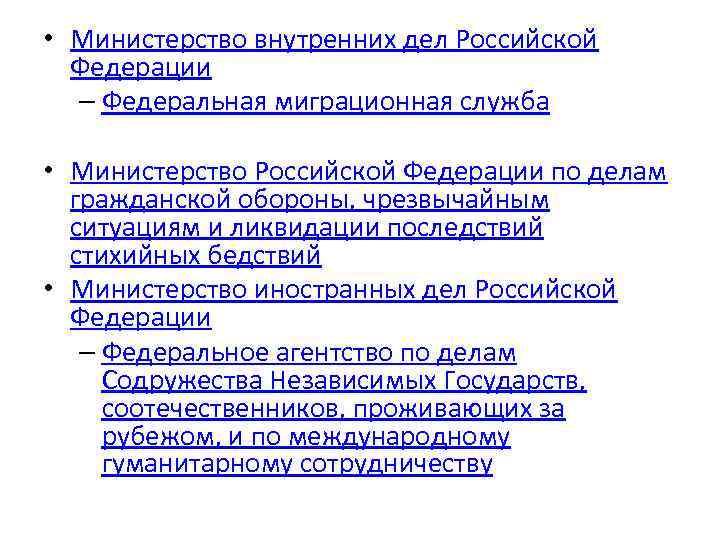 • Министерство внутренних дел Российской Федерации
– Федеральная миграционная служба

• Министерство Российской Федерации по делам гражданской обороны, чрезвычайным ситуациям и ликвидации последствий стихийных бедствий
• Министерство иностранных дел Российской Федерации
– Федеральное агентство по делам Содружества Независимых Государств, соотечественников, проживающих за рубежом, и по международному гуманитарному сотрудничеству